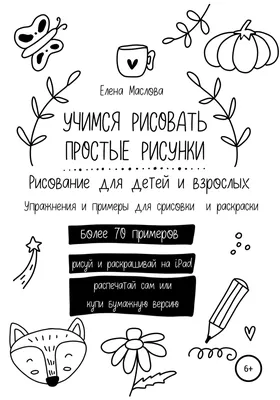 Елена Маслова

УЧИМСЯ РИСОВАТЬ ПРОСТЫЕ РИСУНКИ

Рисование для детей и взрослых

Упражнения и примеры для срисовки и раскраски

Более 70 примеров

рисуй и раскрашивай на iPad

распечатай сам или купи бумажную версию

6+